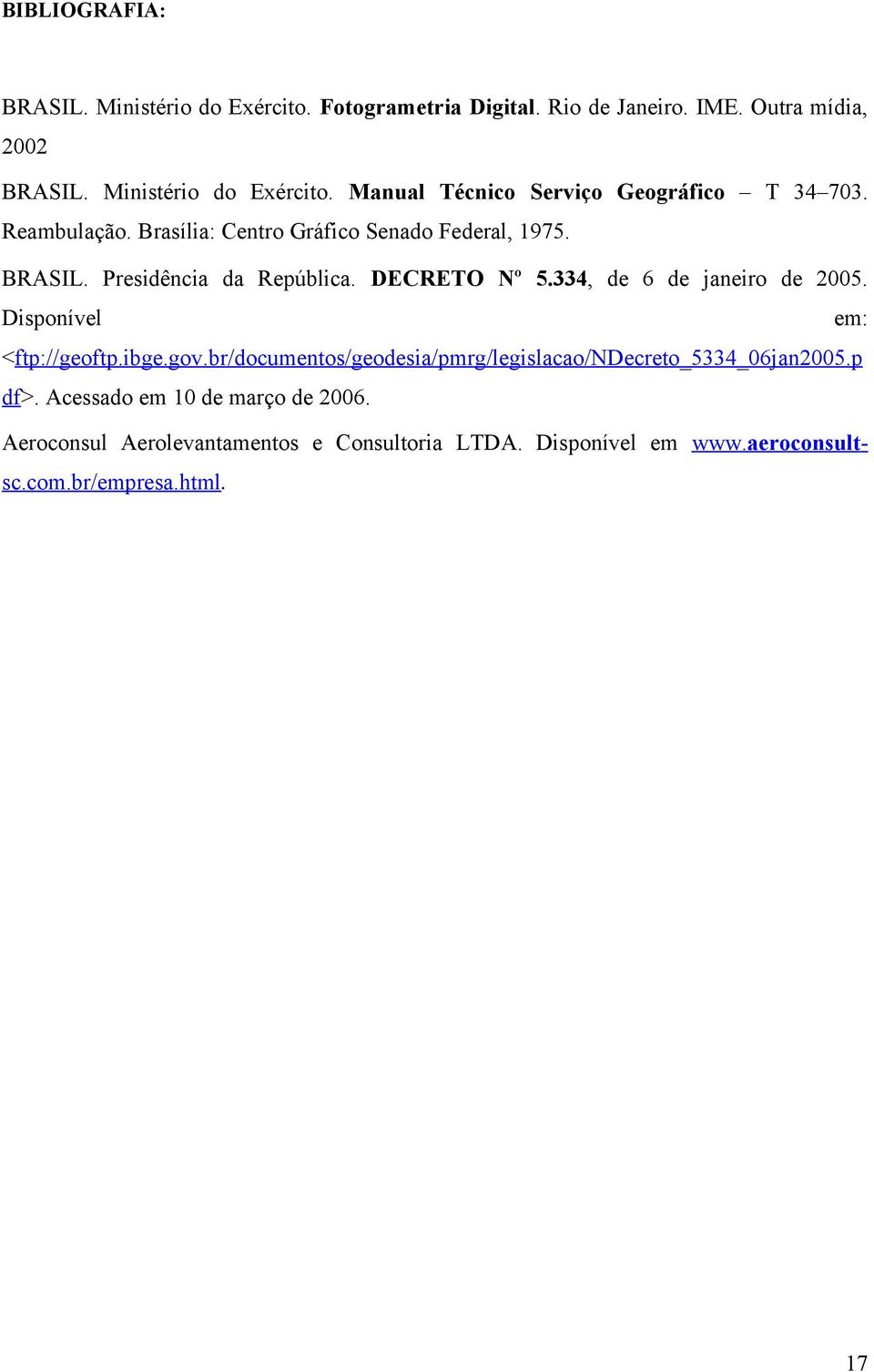 BIBLIOGRAFIA:

BRASIL. Ministério do Exército. Fotogrametria Digital. Rio de Janeiro. IME. Outra mídia, 2002

BRASIL. Ministério do Exército. Manual Técnico Serviço Geográfico – T 34–703. Reambulação. Brasília: Centro Gráfico Senado Federal, 1975.

BRASIL. Presidência da República. DECRETO Nº 5.334, de 6 de janeiro de 2005. Disponível em: <ftp://geoftp.ibge.gov.br/documentos/geodesia/pmrg/legislacao/NDecreto_5334_06jan2005.pdf>. Acessado em 10 de março de 2006.

Aeroconsul Aerolevantamentos e Consultoria LTDA. Disponível em www.aeroconsult-sc.com.br/empresa.html.

17